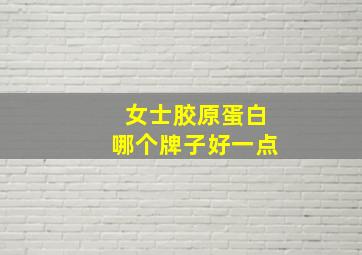 女士胶原蛋白
哪个牌子好一点